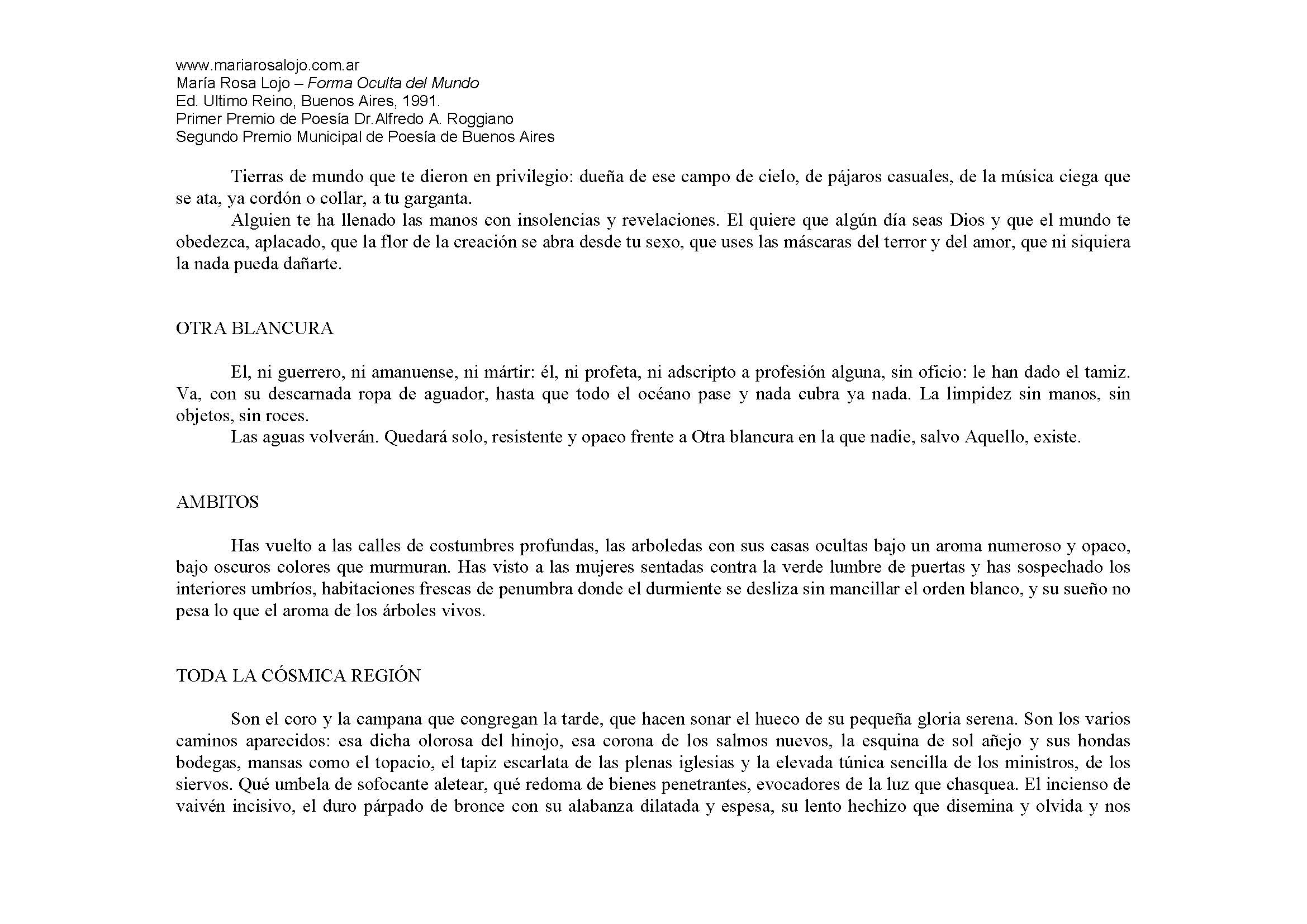 www.mariarosalojo.com.ar
María Rosa Lojo – Forma Oculta del Mundo
Ed. Ultimo Reino, Buenos Aires, 1991.
Primer Premio de Poesía Dr.Alfredo A. Roggiano
Segundo Premio Municipal de Poesía de Buenos Aires

Tierras de mundo que te dieron en privilegio: dueña de ese campo de cielo, de pájaros casuales, de la música ciega que se ata, ya cordón o collar, a tu garganta.

Alguien te ha llenado las manos con insolencias y revelaciones. El quiere que algún día seas Dios y que el mundo te obedezca, aplacado, que la flor de la creación se abra desde tu sexo, que uses las máscaras del terror y del amor, que ni siquiera la nada pueda dañarte.

OTRA BLANCURA

El, ni guerrero, ni amanuense, ni mártir: él, ni profeta, ni adscripto a profesión alguna, sin oficio: le han dado el tamiz. Va, con su descarnada ropa de aguador, hasta que todo el océano pase y nada cubra ya nada. La limpidez sin manos, sin objetos, sin roces.

Las aguas volverán. Quedará solo, resistente y opaco frente a Otra blancura en la que nadie, salvo Aquello, existe.

AMBITOS

Has vuelto a las calles de costumbres profundas, las arboledas con sus casas ocultas bajo un aroma numeroso y opaco, bajo oscuros colores que murmuran. Has visto a las mujeres sentadas contra la verde lumbre de puertas y has sospechado los interiores umbríos, habitaciones frescas de penumbra donde el durmiente se desliza sin mancillar el orden blanco, y su sueño no pesa lo que el aroma de los árboles vivos.

TODA LA CÓSMICA REGIÓN

Son el coro y la campana que congregan la tarde, que hacen sonar el hueco de su pequeña gloria serena. Son los varios caminos aparecidos: esa dicha olorosa del hinojo, esa corona de los salmos nuevos, la esquina de sol añejo y sus hondas bodegas, mansas como el topacio, el tapiz escarlata de las plenas iglesias y la elevada túnica sencilla de los ministros, de los siervos. Qué umbela de sofocante aletear, qué redoma de bienes penetrantes, evocadores de la luz que chasquea. El incienso de vaivén incisivo, el duro párpado de bronce con su alabanza dilatada y espesa, su lento hechizo que disemina y olvida y nos